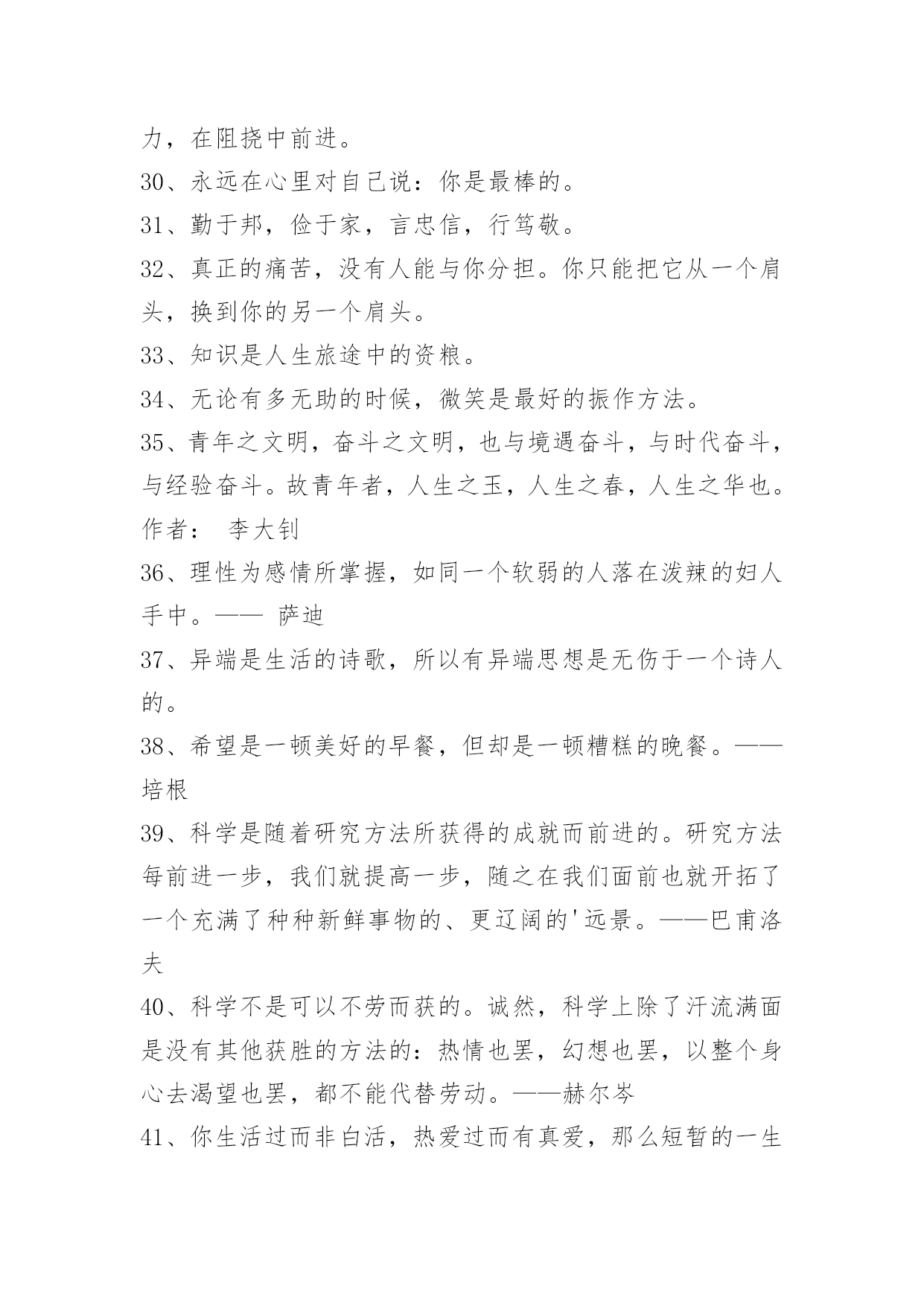 力，在阻挠中前进。

30、永远在心里对自己说：你是最棒的。

31、勤于邦，俭于家，言忠信，行笃敬。

32、真正的痛苦，没有人能与你分担。你只能把它从一个肩头，换到你的另一个肩头。

33、知识是人生旅途中的资粮。

34、无论有多无助的时候，微笑是最好的振作方法。

35、青年之文明，奋斗之文明，也与境遇奋斗，与时代奋斗，与经验奋斗。故青年者，人生之玉，人生之春，人生之华也。作者： 李大钊

36、理性为感情所掌握，如同一个软弱的人落在泼辣的妇人手中。—— 萨迪

37、异端是生活的诗歌，所以有异端思想是无伤于一个诗人的。

38、希望是一顿美好的早餐，但却是一顿糟糕的晚餐。——培根

39、科学是随着研究方法所获得的成就而前进的。研究方法每前进一步，我们就提高一步，随之在我们面前也就开拓了一个充满了种种新鲜事物的、更辽阔的'远景。——巴甫洛夫

40、科学不是可以不劳而获的。诚然，科学上除了汗流满面是没有其他获胜的方法的：热情也罢，幻想也罢，以整个身心去渴望也罢，都不能代替劳动。——赫尔岑

41、你生活过而非白活，热爱过而有真爱，那么短暂的一生